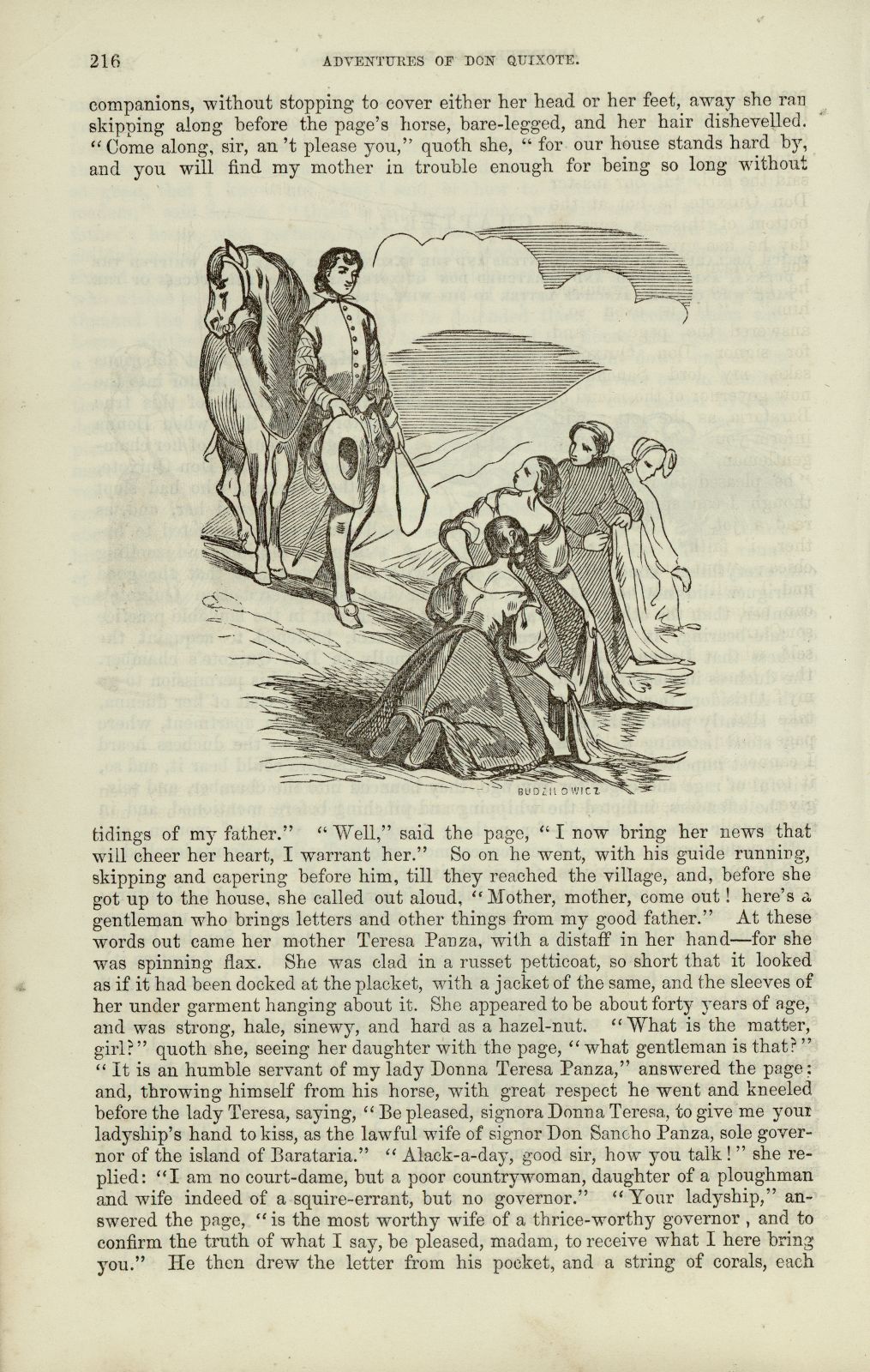 216 ADVENTURES OF DON QUIXOTE.

companions, without stopping to cover either her head or her feet, away she ran skipping along before the page's horse, bare-legged, and her hair dishevelled. "Come along, sir, an 't please you," quoth she, "for our house stands hard by, and you will find my mother in trouble enough for being so long without

BUDZILOWICZ

tidings of my father." "Well," said the page, "I now bring her news that will cheer her heart, I warrant her." So on he went, with his guide running, skipping and capering before him, till they reached the village, and, before she got up to the house, she called out aloud, "Mother, mother, come out! here's a gentleman who brings letters and other things from my good father." At these words out came her mother Teresa Panza, with a distaff in her hand—for she was spinning flax. She was clad in a russet petticoat, so short that it looked as if it had been docked at the placket, with a jacket of the same, and the sleeves of her under garment hanging about it. She appeared to be about forty years of age, and was strong, hale, sinewy, and hard as a hazel-nut. "What is the matter, girl?" quoth she, seeing her daughter with the page, "what gentleman is that?" "It is an humble servant of my lady Donna Teresa Panza," answered the page; and, throwing himself from his horse, with great respect he went and kneeled before the lady Teresa, saying, "Be pleased, signora Donna Teresa, to give me your ladyship's hand to kiss, as the lawful wife of signor Don Sancho Panza, sole governor of the island of Barataria." "Alack-a-day, good sir, how you talk!" she replied: "I am no court-dame, but a poor countrywoman, daughter of a ploughman and wife indeed of a squire-errant, but no governor." "Your ladyship," answered the page, "is the most worthy wife of a thrice-worthy governor, and to confirm the truth of what I say, be pleased, madam, to receive what I here bring you." He then drew the letter from his pocket, and a string of corals, each